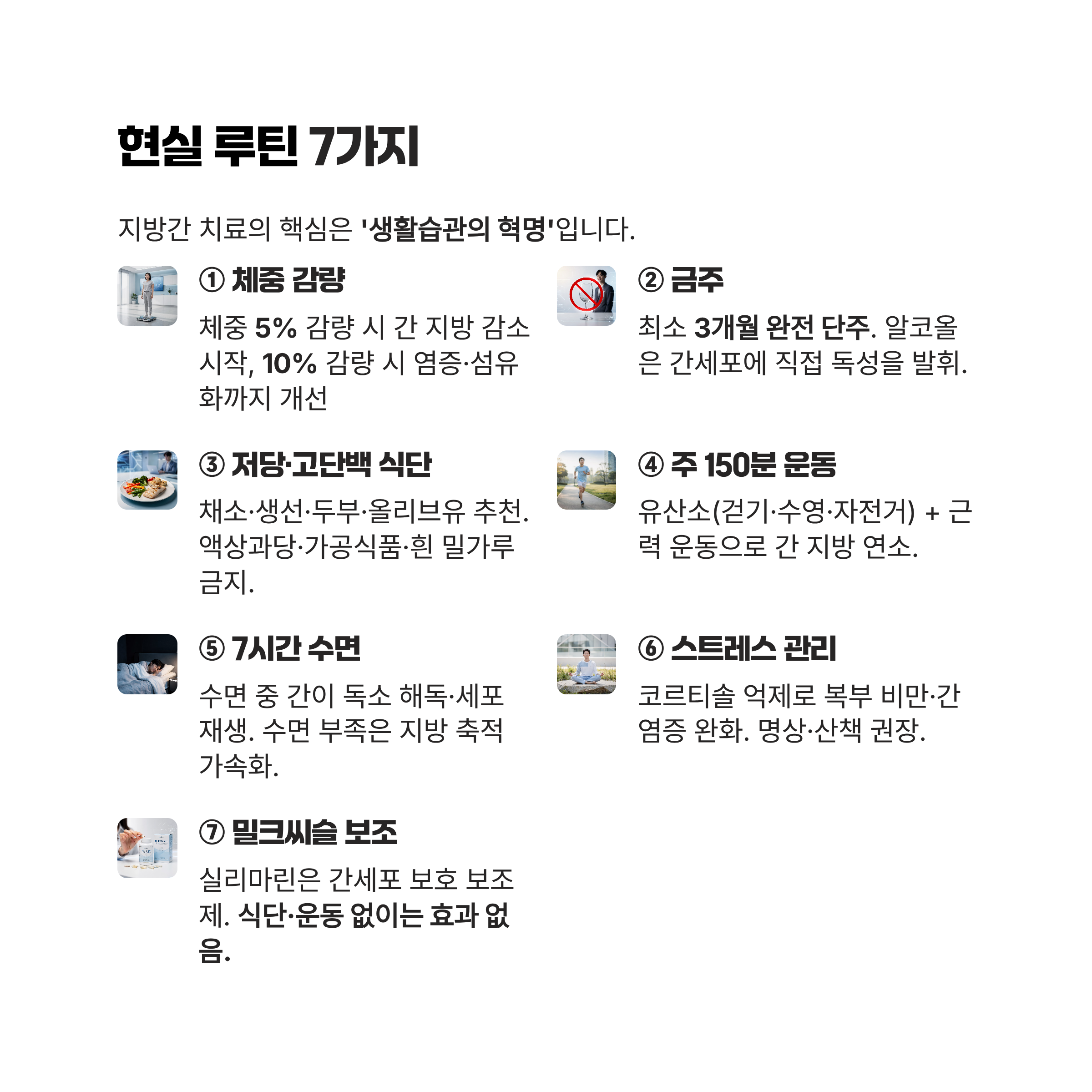 현실 루틴 7가지

지방간 치료의 핵심은 '생활습관의 혁명'입니다.

① 체중 감량

체중 5% 감량 시 간 지방 감소 시작, 10% 감량 시 염증·섬유화까지 개선

② 금주

최소 3개월 완전 단주. 알코올은 간세포에 직접 독성을 발휘.

③ 저당·고단백 식단

채소·생선·두부·올리브유 추천. 액상과당·가공식품·흰 밀가루 금지.

④ 주 150분 운동

유산소(걷기·수영·자전거) + 근력 운동으로 간 지방 연소.

⑤ 7시간 수면

수면 중 간이 독소 해독·세포 재생. 수면 부족은 지방 축적 가속화.

⑥ 스트레스 관리

코르티솔 억제로 복부 비만·간 염증 완화. 명상·산책 권장.

⑦ 밀크씨슬 보조

실리마린은 간세포 보호 보조제. 식단·운동 없이는 효과 없음.